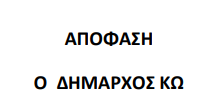 ΑΠΟΦΑΣΗ

Ο ΔΗΜΑΡΧΟΣ ΚΩ